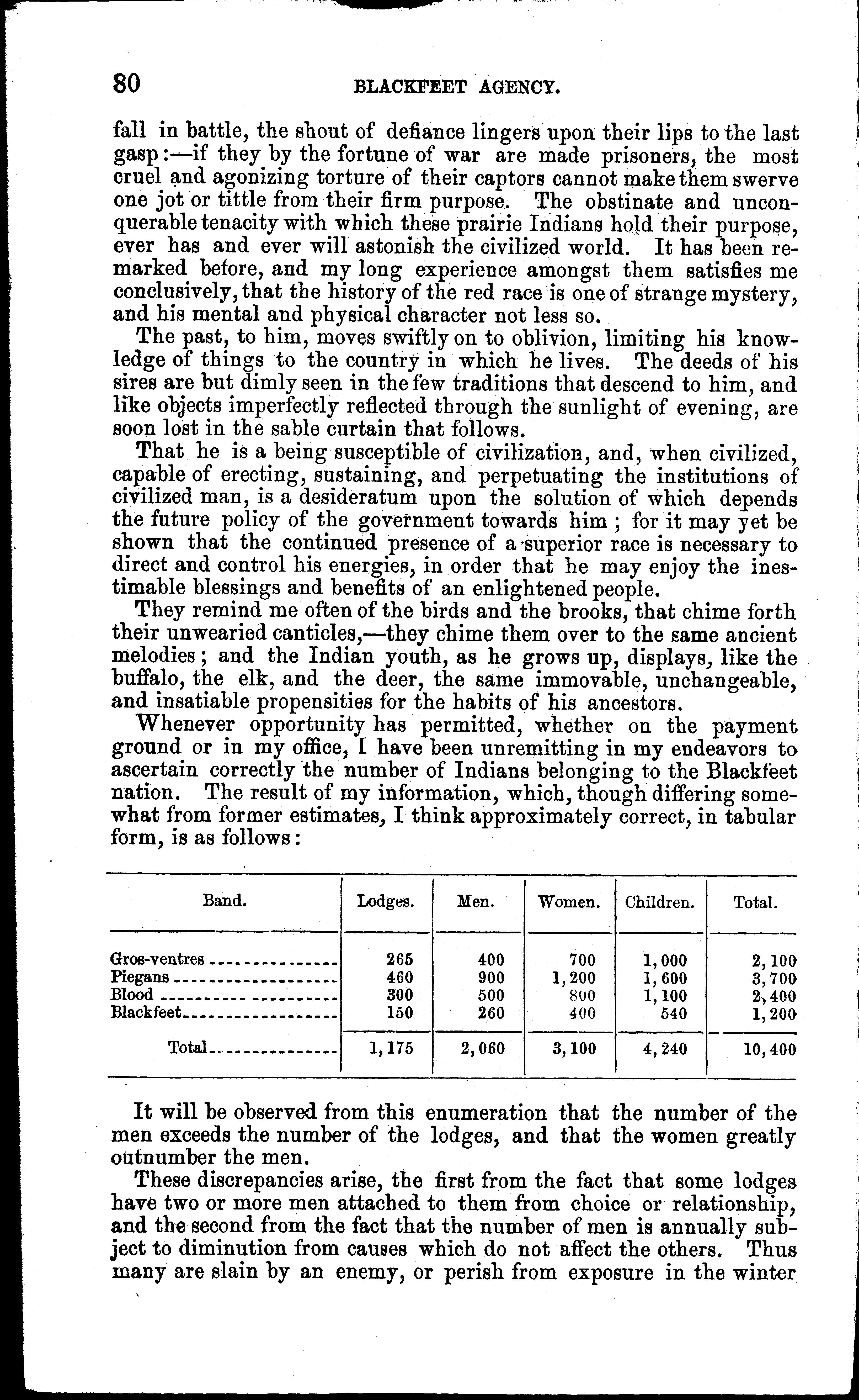 80 BLACKFEET AGENCY.

fall in battle, the shout of defiance lingers upon their lips to the last gasp:—if they by the fortune of war are made prisoners, the most cruel and agonizing torture of their captors cannot make them swerve one jot or tittle from their firm purpose. The obstinate and unconquerable tenacity with which these prairie Indians hold their purpose, ever has and ever will astonish the civilized world. It has been remarked before, and my long experience amongst them satisfies me conclusively, that the history of the red race is one of strange mystery, and his mental and physical character not less so.

The past, to him, moves swiftly on to oblivion, limiting his knowledge of things to the country in which he lives. The deeds of his sires are but dimly seen in the few traditions that descend to him, and like objects imperfectly reflected through the sunlight of evening, are soon lost in the sable curtain that follows.

That he is a being susceptible of civilization, and, when civilized, capable of erecting, sustaining, and perpetuating the institutions of civilized man, is a desideratum upon the solution of which depends the future policy of the government towards him; for it may yet be shown that the continued presence of a superior race is necessary to direct and control his energies, in order that he may enjoy the inestimable blessings and benefits of an enlightened people.

They remind me often of the birds and the brooks, that chime forth their unwearied canticles,—they chime them over to the same ancient melodies; and the Indian youth, as he grows up, displays, like the buffalo, the elk, and the deer, the same immovable, unchangeable, and insatiable propensities for the habits of his ancestors.

Whenever opportunity has permitted, whether on the payment ground or in my office, I have been unremitting in my endeavors to ascertain correctly the number of Indians belonging to the Blackfeet nation. The result of my information, which, though differing somewhat from former estimates, I think approximately correct, in tabular form, is as follows:

| Band. | Lodges. | Men. | Women. | Children. | Total. |
|---|---|---|---|---|---|
| Gros-ventres | 265 | 400 | 700 | 1,000 | 2,100 |
| Piegans | 460 | 900 | 1,200 | 1,600 | 3,700 |
| Blood | 300 | 500 | 800 | 1,100 | 2,400 |
| Blackfeet | 150 | 260 | 400 | 540 | 1,200 |
| Total | 1,175 | 2,060 | 3,100 | 4,240 | 10,400 |

It will be observed from this enumeration that the number of the men exceeds the number of the lodges, and that the women greatly outnumber the men.

These discrepancies arise, the first from the fact that some lodges have two or more men attached to them from choice or relationship, and the second from the fact that the number of men is annually subject to diminution from causes which do not affect the others. Thus many are slain by an enemy, or perish from exposure in the winter